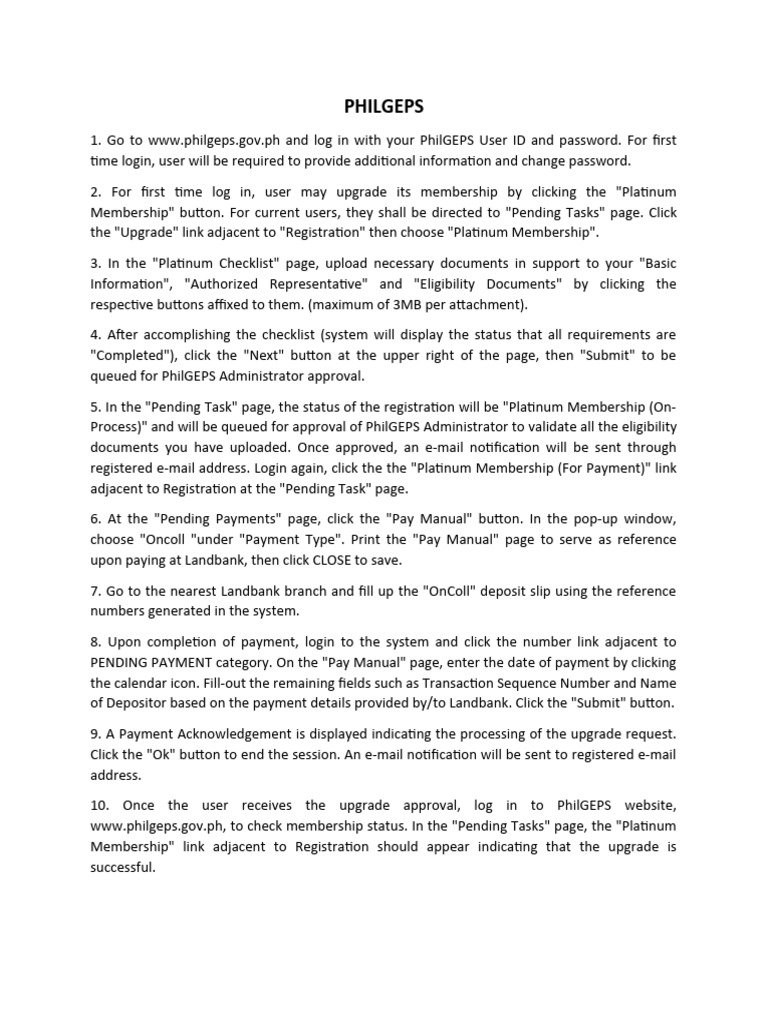 PHILGEPS

1. Go to www.philgeps.gov.ph and log in with your PhilGEPS User ID and password. For first time login, user will be required to provide additional information and change password.

2. For first time log in, user may upgrade its membership by clicking the "Platinum Membership" button. For current users, they shall be directed to "Pending Tasks" page. Click the "Upgrade" link adjacent to "Registration" then choose "Platinum Membership".

3. In the "Platinum Checklist" page, upload necessary documents in support to your "Basic Information", "Authorized Representative" and "Eligibility Documents" by clicking the respective buttons affixed to them. (maximum of 3MB per attachment).

4. After accomplishing the checklist (system will display the status that all requirements are "Completed"), click the "Next" button at the upper right of the page, then "Submit" to be queued for PhilGEPS Administrator approval.

5. In the "Pending Task" page, the status of the registration will be "Platinum Membership (On-Process)" and will be queued for approval of PhilGEPS Administrator to validate all the eligibility documents you have uploaded. Once approved, an e-mail notification will be sent through registered e-mail address. Login again, click the the "Platinum Membership (For Payment)" link adjacent to Registration at the "Pending Task" page.

6. At the "Pending Payments" page, click the "Pay Manual" button. In the pop-up window, choose "Oncoll "under "Payment Type". Print the "Pay Manual" page to serve as reference upon paying at Landbank, then click CLOSE to save.

7. Go to the nearest Landbank branch and fill up the "OnColl" deposit slip using the reference numbers generated in the system.

8. Upon completion of payment, login to the system and click the number link adjacent to PENDING PAYMENT category. On the "Pay Manual" page, enter the date of payment by clicking the calendar icon. Fill-out the remaining fields such as Transaction Sequence Number and Name of Depositor based on the payment details provided by/to Landbank. Click the "Submit" button.

9. A Payment Acknowledgement is displayed indicating the processing of the upgrade request. Click the "Ok" button to end the session. An e-mail notification will be sent to registered e-mail address.

10. Once the user receives the upgrade approval, log in to PhilGEPS website, www.philgeps.gov.ph, to check membership status. In the "Pending Tasks" page, the "Platinum Membership" link adjacent to Registration should appear indicating that the upgrade is successful.